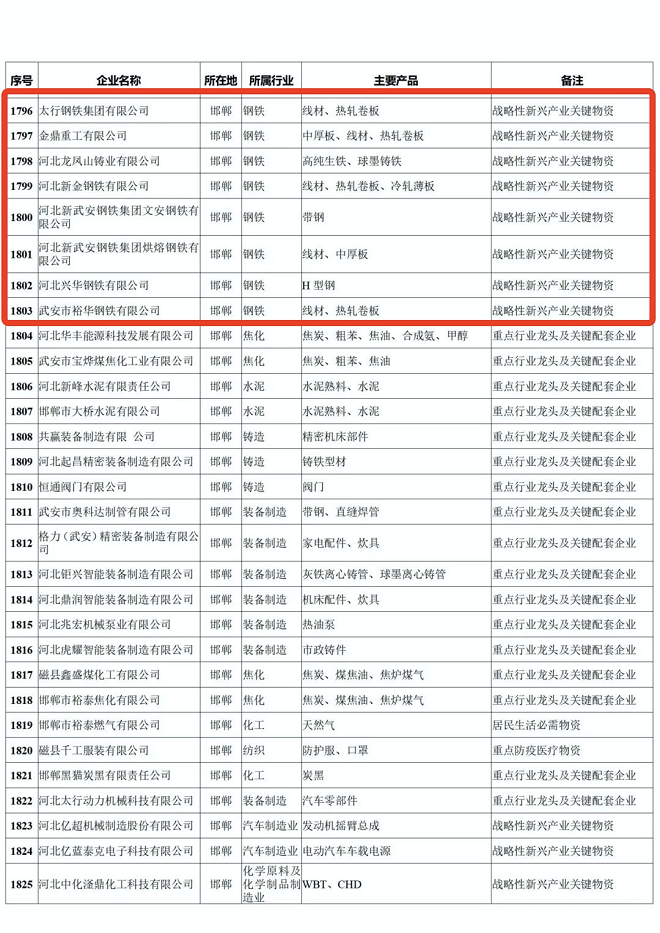 | 序号 | 企业名称 | 所在地 | 所属行业 | 主要产品 | 备注 |
|---|---|---|---|---|---|
| 1796 | 太行钢铁集团有限公司 | 邯郸 | 钢铁 | 线材、热轧卷板 | 战略性新兴产业关键物资 |
| 1797 | 金鼎重工有限公司 | 邯郸 | 钢铁 | 中厚板、线材、热轧卷板 | 战略性新兴产业关键物资 |
| 1798 | 河北龙凤山铸业有限公司 | 邯郸 | 钢铁 | 高纯生铁、球墨铸铁 | 战略性新兴产业关键物资 |
| 1799 | 河北新金钢铁有限公司 | 邯郸 | 钢铁 | 线材、热轧卷板、冷轧薄板 | 战略性新兴产业关键物资 |
| 1800 | 河北新武安钢铁集团文安钢铁有限公司 | 邯郸 | 钢铁 | 带钢 | 战略性新兴产业关键物资 |
| 1801 | 河北新武安钢铁集团烘熔钢铁有限公司 | 邯郸 | 钢铁 | 线材、中厚板 | 战略性新兴产业关键物资 |
| 1802 | 河北兴华钢铁有限公司 | 邯郸 | 钢铁 | H 型钢 | 战略性新兴产业关键物资 |
| 1803 | 武安市裕华钢铁有限公司 | 邯郸 | 钢铁 | 线材、热轧卷板 | 战略性新兴产业关键物资 |
| 1804 | 河北华丰能源科技发展有限公司 | 邯郸 | 焦化 | 焦炭、粗苯、焦油、合成氨、甲醇 | 重点行业龙头及关键配套企业 |
| 1805 | 武安市宝烨煤焦化工业有限公司 | 邯郸 | 焦化 | 焦炭、粗苯、焦油 | 重点行业龙头及关键配套企业 |
| 1806 | 河北新峰水泥有限责任公司 | 邯郸 | 水泥 | 水泥熟料、水泥 | 重点行业龙头及关键配套企业 |
| 1807 | 邯郸市大桥水泥有限公司 | 邯郸 | 水泥 | 水泥熟料、水泥 | 重点行业龙头及关键配套企业 |
| 1808 | 共赢装备制造有限 公司 | 邯郸 | 铸造 | 精密机床部件 | 重点行业龙头及关键配套企业 |
| 1809 | 河北起昌精密装备制造有限公司 | 邯郸 | 铸造 | 铸铁型材 | 重点行业龙头及关键配套企业 |
| 1810 | 恒通阀门有限公司 | 邯郸 | 铸造 | 阀门 | 重点行业龙头及关键配套企业 |
| 1811 | 武安市奥科达制管有限公司 | 邯郸 | 装备制造 | 带钢、直缝焊管 | 重点行业龙头及关键配套企业 |
| 1812 | 格力（武安）精密装备制造有限公司 | 邯郸 | 装备制造 | 家电配件、炊具 | 重点行业龙头及关键配套企业 |
| 1813 | 河北钜兴智能装备制造有限公司 | 邯郸 | 装备制造 | 灰铁离心铸管、球墨离心铸管 | 重点行业龙头及关键配套企业 |
| 1814 | 河北鼎润智能装备制造有限公司 | 邯郸 | 装备制造 | 机床配件、炊具 | 重点行业龙头及关键配套企业 |
| 1815 | 河北兆宏机械泵业有限公司 | 邯郸 | 装备制造 | 热油泵 | 重点行业龙头及关键配套企业 |
| 1816 | 河北虎耀智能装备制造有限公司 | 邯郸 | 装备制造 | 市政铸件 | 重点行业龙头及关键配套企业 |
| 1817 | 磁县鑫盛煤化工有限公司 | 邯郸 | 焦化 | 焦炭、煤焦油、焦炉煤气 | 重点行业龙头及关键配套企业 |
| 1818 | 邯郸市裕泰焦化有限公司 | 邯郸 | 焦化 | 焦炭、煤焦油、焦炉煤气 | 重点行业龙头及关键配套企业 |
| 1819 | 邯郸市裕泰燃气有限公司 | 邯郸 | 化工 | 天然气 | 居民生活必需物资 |
| 1820 | 磁县千工服装有限公司 | 邯郸 | 纺织 | 防护服、口罩 | 重点防疫医疗物资 |
| 1821 | 邯郸黑猫炭黑有限责任公司 | 邯郸 | 化工 | 炭黑 | 重点行业龙头及关键配套企业 |
| 1822 | 河北太行动力机械科技有限公司 | 邯郸 | 装备制造 | 汽车零部件 | 重点行业龙头及关键配套企业 |
| 1823 | 河北亿超机械制造股份有限公司 | 邯郸 | 汽车制造业 | 发动机摇臂总成 | 重点行业龙头及关键配套企业 |
| 1824 | 河北亿蓝泰克电子科技有限公司 | 邯郸 | 汽车制造业 | 电动汽车车载电源 | 重点行业龙头及关键配套企业 |
| 1825 | 河北中化滏鼎化工科技有限公司 | 邯郸 | 化学原料及化学制品制造业 | WBT、CHD | 战略性新兴产业关键物资 |